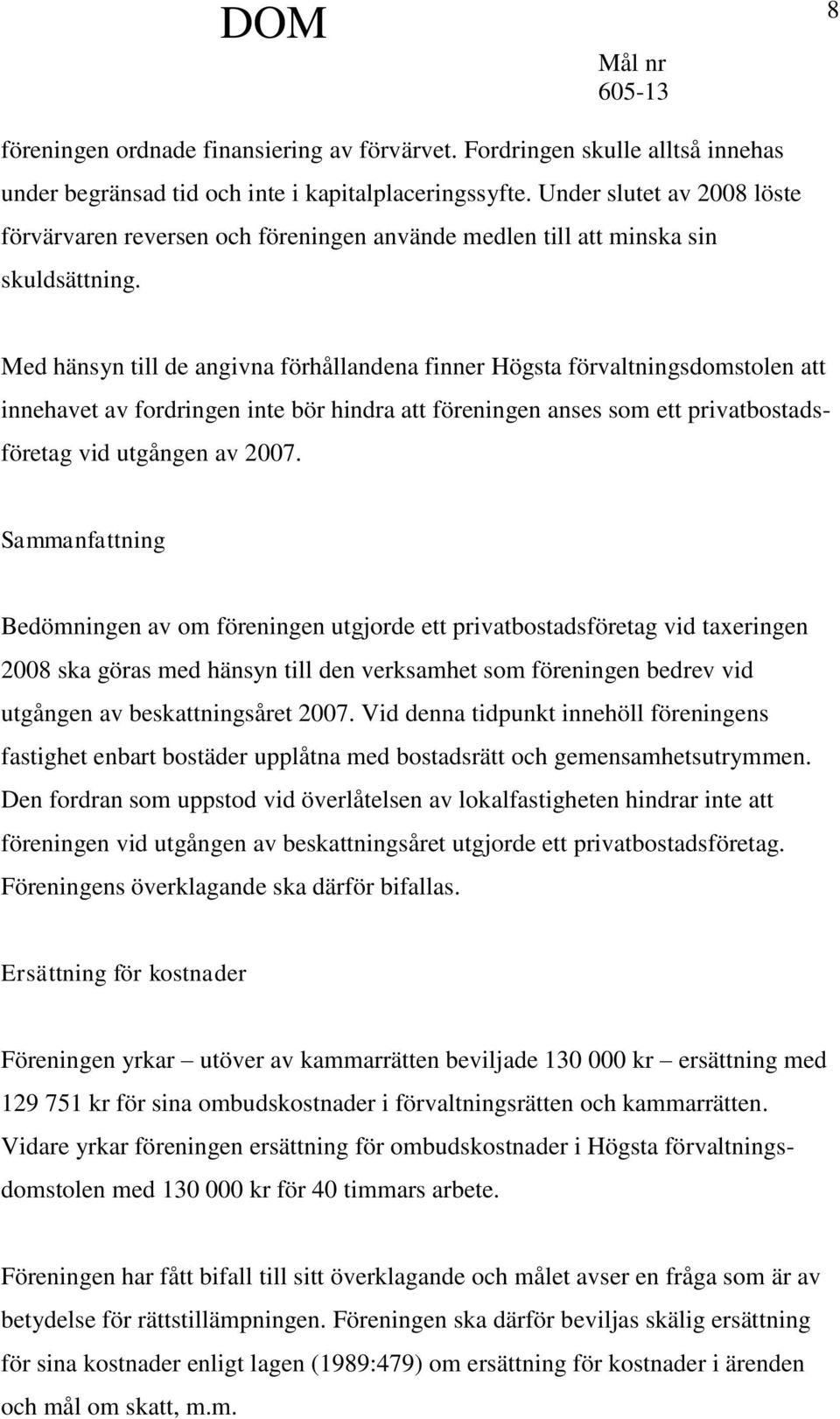 DOM

8

Mål nr
605-13

föreningen ordnade finansiering av förvärvet. Fordringen skulle alltså innehas under begränsad tid och inte i kapitalplaceringssyfte. Under slutet av 2008 löste förvärvaren reversen och föreningen använde medlen till att minska sin skuldsättning.

Med hänsyn till de angivna förhållandena finner Högsta förvaltningsdomstolen att innehavet av fordringen inte bör hindra att föreningen anses som ett privatbostadsföretag vid utgången av 2007.

Sammanfattning

Bedömningen av om föreningen utgjorde ett privatbostadsföretag vid taxeringen 2008 ska göras med hänsyn till den verksamhet som föreningen bedrev vid utgången av beskattningsåret 2007. Vid denna tidpunkt innehöll föreningens fastighet enbart bostäder upplåtna med bostadsrätt och gemensamhetsutrymmen. Den fordran som uppstod vid överlåtelsen av lokalfastigheten hindrar inte att föreningen vid utgången av beskattningsåret utgjorde ett privatbostadsföretag. Föreningens överklagande ska därför bifallas.

Ersättning för kostnader

Föreningen yrkar – utöver av kammarrätten beviljade 130 000 kr – ersättning med 129 751 kr för sina ombudskostnader i förvaltningsrätten och kammarrätten. Vidare yrkar föreningen ersättning för ombudskostnader i Högsta förvaltningsdomstolen med 130 000 kr för 40 timmars arbete.

Föreningen har fått bifall till sitt överklagande och målet avser en fråga som är av betydelse för rättstillämpningen. Föreningen ska därför beviljas skälig ersättning för sina kostnader enligt lagen (1989:479) om ersättning för kostnader i ärenden och mål om skatt, m.m.